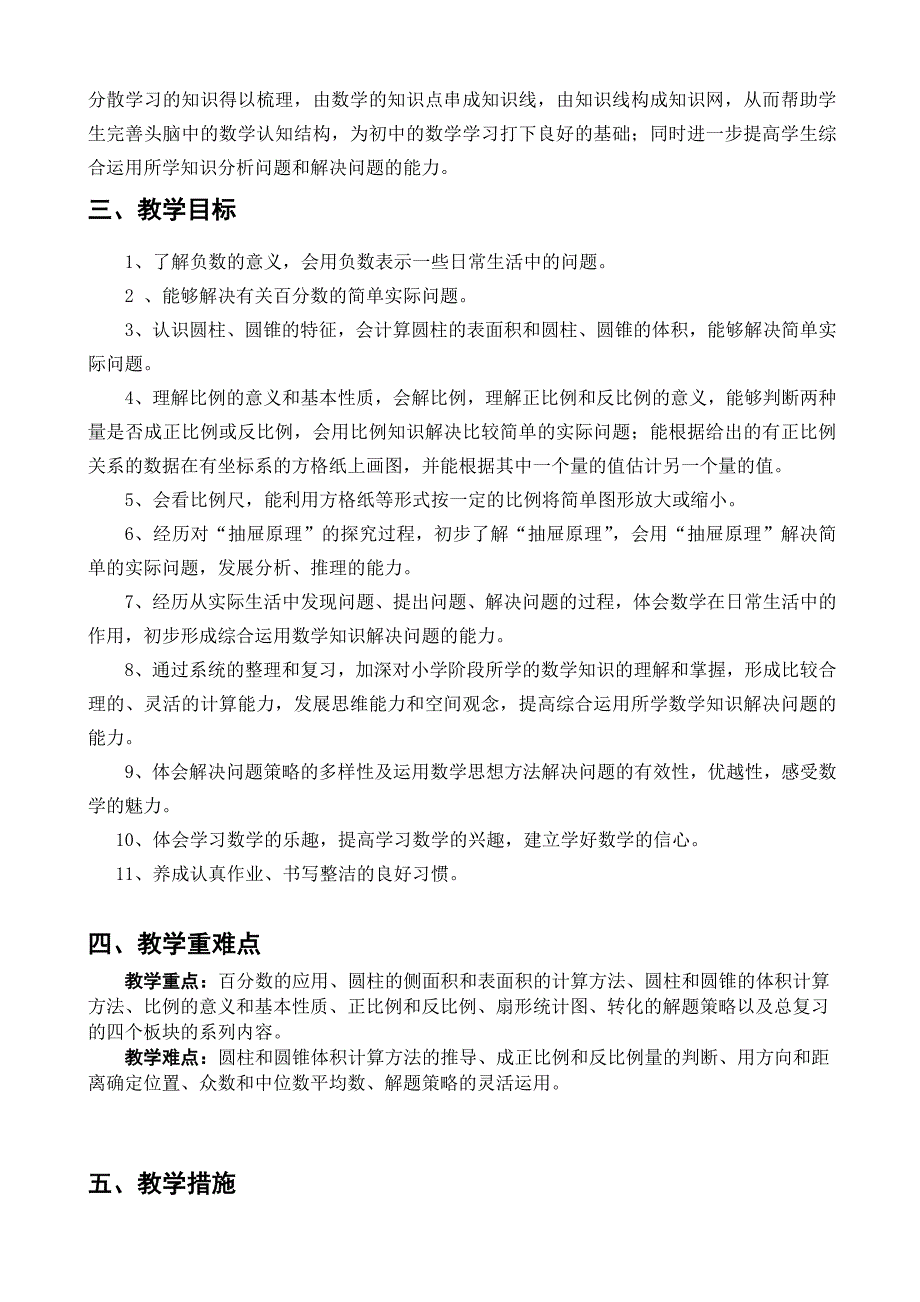 分散学习的知识得以梳理，由数学的知识点串成知识线，由知识线构成知识网，从而帮助学生完善头脑中的数学认知结构，为初中的数学学习打下良好的基础；同时进一步提高学生综合运用所学知识分析问题和解决问题的能力。

三、教学目标

1、了解负数的意义，会用负数表示一些日常生活中的问题。

2 、能够解决有关百分数的简单实际问题。

3、认识圆柱、圆锥的特征，会计算圆柱的表面积和圆柱、圆锥的体积，能够解决简单实际问题。

4、理解比例的意义和基本性质，会解比例，理解正比例和反比例的意义，能够判断两种量是否成正比例或反比例，会用比例知识解决比较简单的实际问题；能根据给出的有正比例关系的数据在有坐标系的方格纸上画图，并能根据其中一个量的值估计另一个量的值。

5、会看比例尺，能利用方格纸等形式按一定的比例将简单图形放大或缩小。

6、经历对“抽屉原理”的探究过程，初步了解“抽屉原理”，会用“抽屉原理”解决简单的实际问题，发展分析、推理的能力。

7、经历从实际生活中发现问题、提出问题、解决问题的过程，体会数学在日常生活中的作用，初步形成综合运用数学知识解决问题的能力。

8、通过系统的整理和复习，加深对小学阶段所学的数学知识的理解和掌握，形成比较合理的、灵活的计算能力，发展思维能力和空间观念，提高综合运用所学数学知识解决问题的能力。

9、体会解决问题策略的多样性及运用数学思想方法解决问题的有效性，优越性，感受数学的魅力。

10、体会学习数学的乐趣，提高学习数学的兴趣，建立学好数学的信心。

11、养成认真作业、书写整洁的良好习惯。

四、教学重难点

教学重点：百分数的应用、圆柱的侧面积和表面积的计算方法、圆柱和圆锥的体积计算方法、比例的意义和基本性质、正比例和反比例、扇形统计图、转化的解题策略以及总复习的四个板块的系列内容。

教学难点：圆柱和圆锥体积计算方法的推导、成正比例和反比例量的判断、用方向和距离确定位置、众数和中位数平均数、解题策略的灵活运用。

五、教学措施